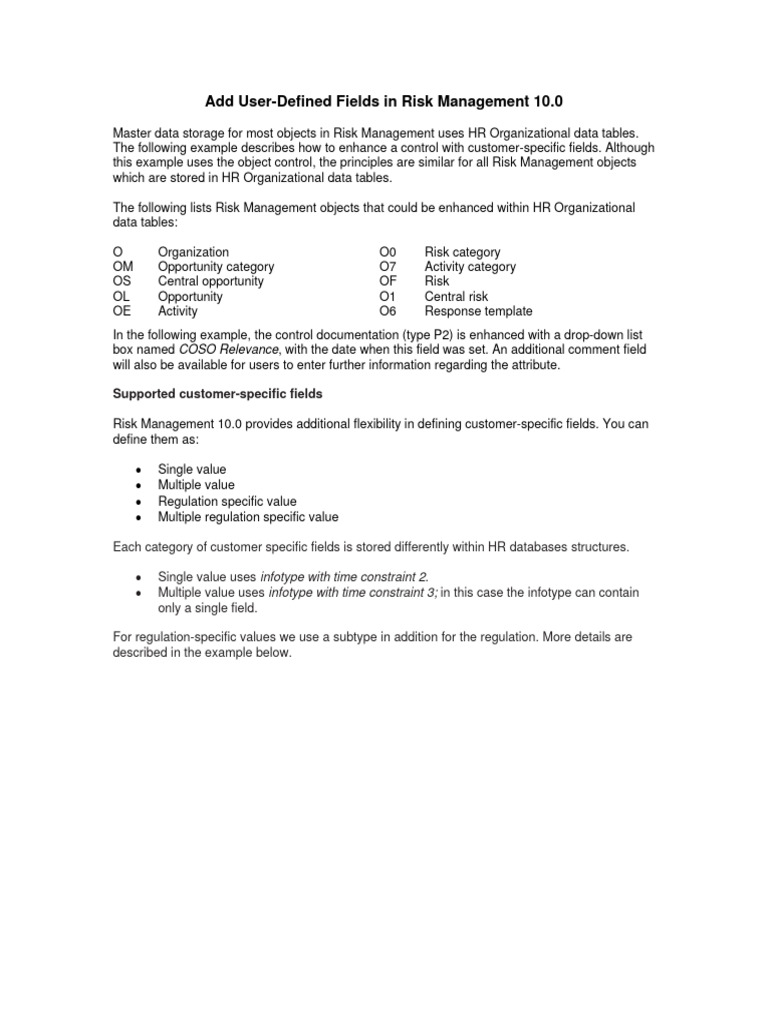 Add User-Defined Fields in Risk Management 10.0

Master data storage for most objects in Risk Management uses HR Organizational data tables. The following example describes how to enhance a control with customer-specific fields. Although this example uses the object control, the principles are similar for all Risk Management objects which are stored in HR Organizational data tables.

The following lists Risk Management objects that could be enhanced within HR Organizational data tables:

O Organization
OM Opportunity category
OS Central opportunity
OL Opportunity
OE Activity

O0 Risk category
O7 Activity category
OF Risk
O1 Central risk
O6 Response template

In the following example, the control documentation (type P2) is enhanced with a drop-down list box named COSO Relevance, with the date when this field was set. An additional comment field will also be available for users to enter further information regarding the attribute.

Supported customer-specific fields

Risk Management 10.0 provides additional flexibility in defining customer-specific fields. You can define them as:

• Single value
• Multiple value
• Regulation specific value
• Multiple regulation specific value

Each category of customer specific fields is stored differently within HR databases structures.

• Single value uses infotype with time constraint 2.
• Multiple value uses infotype with time constraint 3; in this case the infotype can contain only a single field.

For regulation-specific values we use a subtype in addition for the regulation. More details are described in the example below.